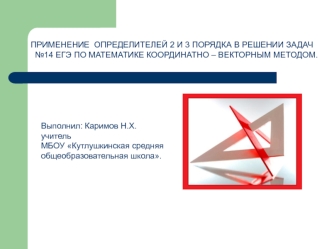 ПРИМЕНЕНИЕ ОПРЕДЕЛИТЕЛЕЙ 2 И 3 ПОРЯДКА В РЕШЕНИИ ЗАДАЧ №14 ЕГЭ ПО МАТЕМАТИКЕ КООРДИНАТНО – ВЕКТОРНЫМ МЕТОДОМ.

Выполнил: Каримов Н.Х.
учитель
МБОУ «Кутлушкинская средняя общеобразовательная школа».